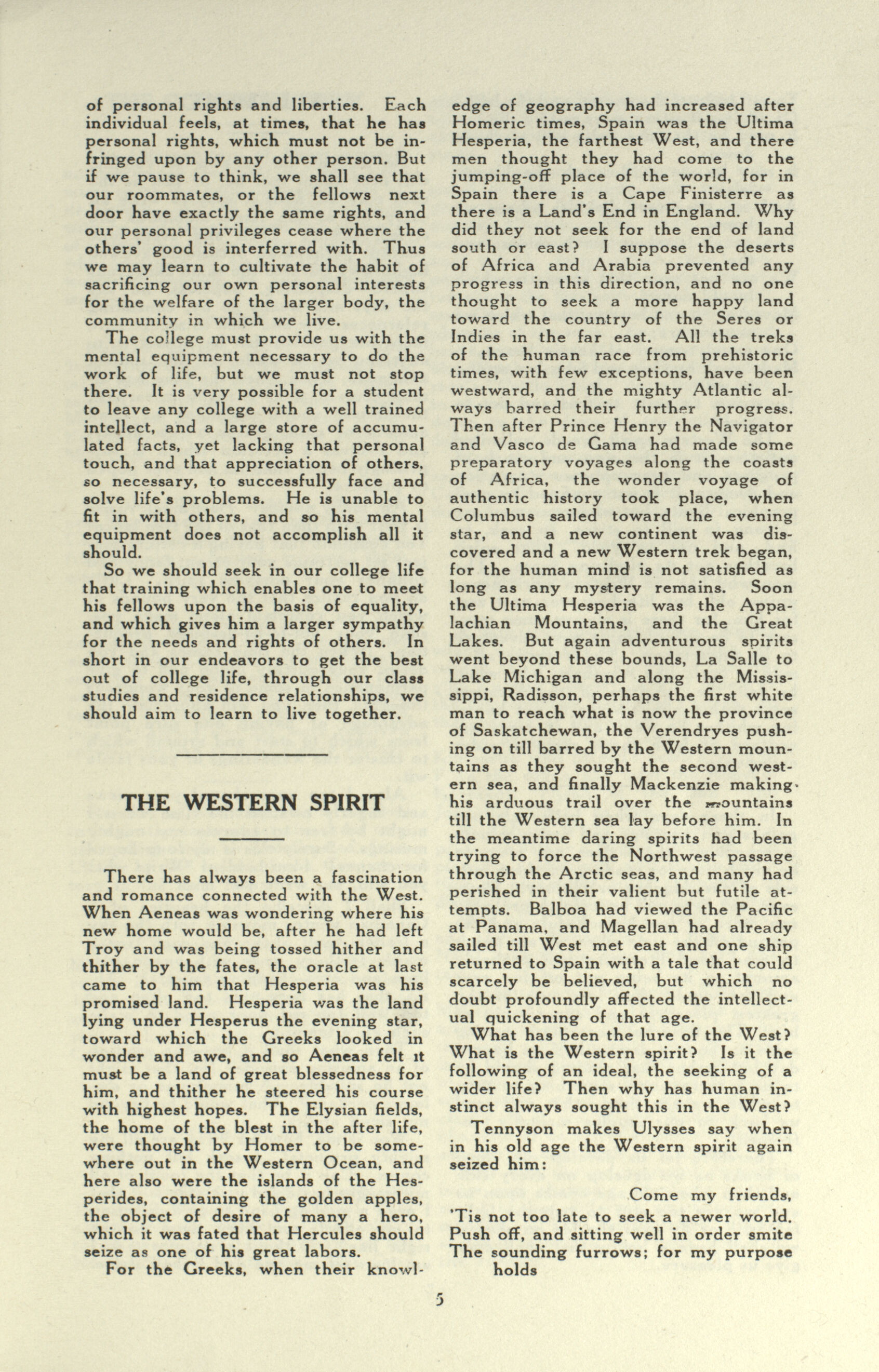 of personal rights and liberties. Each individual feels, at times, that he has personal rights, which must not be infringed upon by any other person. But if we pause to think, we shall see that our roommates, or the fellows next door have exactly the same rights, and our personal privileges cease where the others' good is interferred with. Thus we may learn to cultivate the habit of sacrificing our own personal interests for the welfare of the larger body, the community in which we live.

The college must provide us with the mental equipment necessary to do the work of life, but we must not stop there. It is very possible for a student to leave any college with a well trained intellect, and a large store of accumulated facts, yet lacking that personal touch, and that appreciation of others, so necessary, to successfully face and solve life's problems. He is unable to fit in with others, and so his mental equipment does not accomplish all it should.

So we should seek in our college life that training which enables one to meet his fellows upon the basis of equality, and which gives him a larger sympathy for the needs and rights of others. In short in our endeavors to get the best out of college life, through our class studies and residence relationships, we should aim to learn to live together.

THE WESTERN SPIRIT

There has always been a fascination and romance connected with the West. When Aeneas was wondering where his new home would be, after he had left Troy and was being tossed hither and thither by the fates, the oracle at last came to him that Hesperia was his promised land. Hesperia was the land lying under Hesperus the evening star, toward which the Greeks looked in wonder and awe, and so Aeneas felt it must be a land of great blessedness for him, and thither he steered his course with highest hopes. The Elysian fields, the home of the blest in the after life, were thought by Homer to be somewhere out in the Western Ocean, and here also were the islands of the Hesperides, containing the golden apples, the object of desire of many a hero, which it was fated that Hercules should seize as one of his great labors.

For the Greeks, when their knowledge of geography had increased after Homeric times, Spain was the Ultima Hesperia, the farthest West, and there men thought they had come to the jumping-off place of the world, for in Spain there is a Cape Finisterre as there is a Land's End in England. Why did they not seek for the end of land south or east? I suppose the deserts of Africa and Arabia prevented any progress in this direction, and no one thought to seek a more happy land toward the country of the Seres or Indies in the far east. All the treks of the human race from prehistoric times, with few exceptions, have been westward, and the mighty Atlantic always barred their further progress. Then after Prince Henry the Navigator and Vasco de Gama had made some preparatory voyages along the coasts of Africa, the wonder voyage of authentic history took place, when Columbus sailed toward the evening star, and a new continent was discovered and a new Western trek began, for the human mind is not satisfied as long as any mystery remains. Soon the Ultima Hesperia was the Appalachian Mountains, and the Great Lakes. But again adventurous spirits went beyond these bounds, La Salle to Lake Michigan and along the Mississippi, Radisson, perhaps the first white man to reach what is now the province of Saskatchewan, the Verendryes pushing on till barred by the Western mountains as they sought the second western sea, and finally Mackenzie making his arduous trail over the mountains till the Western sea lay before him. In the meantime daring spirits had been trying to force the Northwest passage through the Arctic seas, and many had perished in their valient but futile attempts. Balboa had viewed the Pacific at Panama, and Magellan had already sailed till West met east and one ship returned to Spain with a tale that could scarcely be believed, but which no doubt profoundly affected the intellectual quickening of that age.

What has been the lure of the West? What is the Western spirit? Is it the following of an ideal, the seeking of a wider life? Then why has human instinct always sought this in the West?

Tennyson makes Ulysses say when in his old age the Western spirit again seized him:

Come my friends,
'Tis not too late to seek a newer world.
Push off, and sitting well in order smite
The sounding furrows; for my purpose holds

5